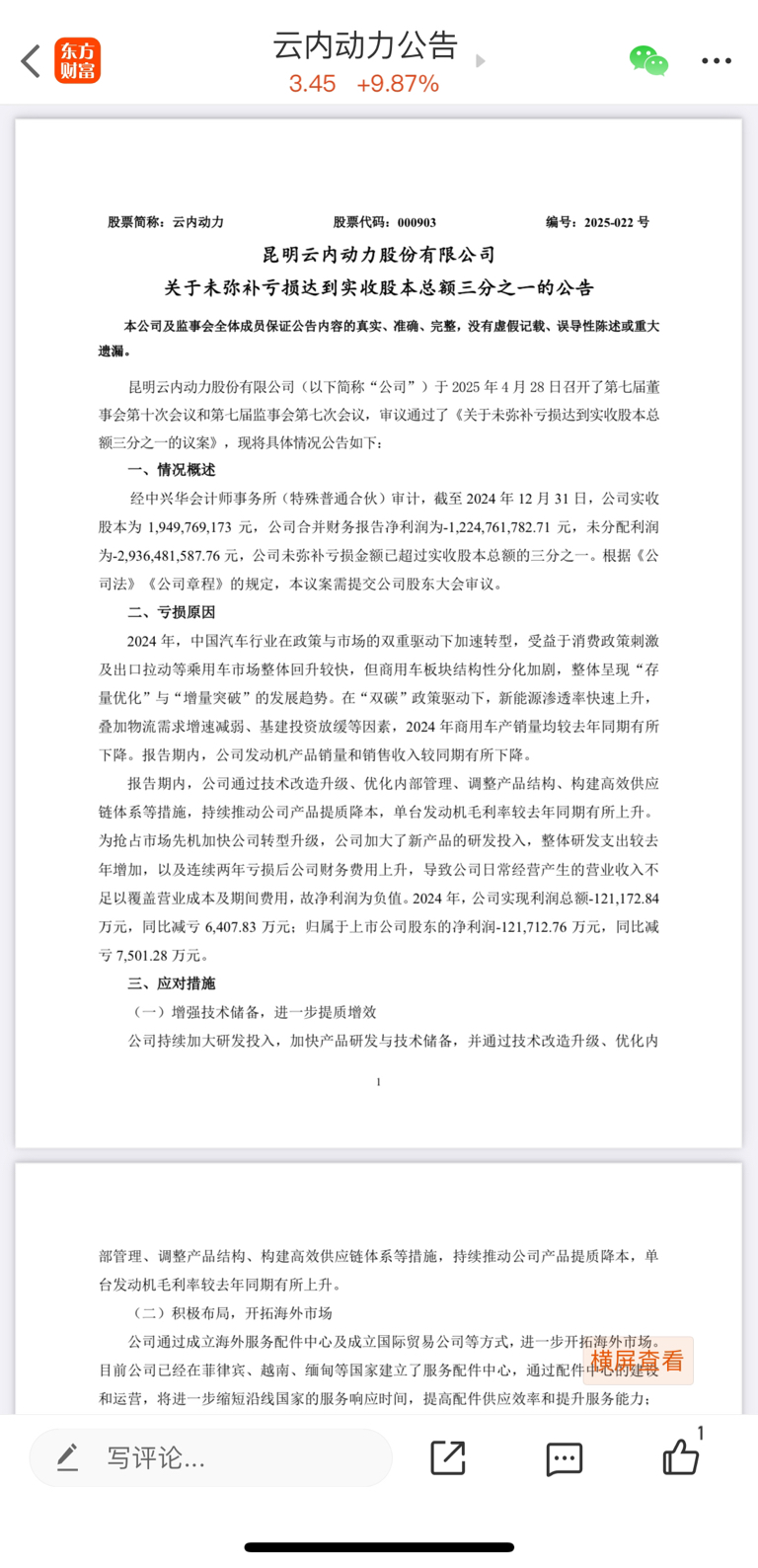 东方财富

云内动力公告
3.45 +9.87%

股票简称：云内动力　　股票代码：000903　　编号：2025-022 号

昆明云内动力股份有限公司
关于未弥补亏损达到实收股本总额三分之一的公告

本公司及监事会全体成员保证公告内容的真实、准确、完整，没有虚假记载、误导性陈述或重大遗漏。

昆明云内动力股份有限公司（以下简称“公司”）于 2025 年 4 月 28 日召开了第七届董事会第十次会议和第七届监事会第七次会议，审议通过了《关于未弥补亏损达到实收股本总额三分之一的议案》，现将具体情况公告如下：

一、情况概述

经中兴华会计师事务所（特殊普通合伙）审计，截至 2024 年 12 月 31 日，公司实收股本为 1,949,769,173 元，公司合并财务报告净利润为-1,224,761,782.71 元，未分配利润为-2,936,481,587.76 元，公司未弥补亏损金额已超过实收股本总额的三分之一。根据《公司法》《公司章程》的规定，本议案需提交公司股东大会审议。

二、亏损原因

2024 年，中国汽车行业在政策与市场的双重驱动下加速转型，受益于消费政策刺激及出口拉动等乘用车市场整体回升较快，但商用车板块结构性分化加剧，整体呈现“存量优化”与“增量突破”的发展趋势。在“双碳”政策驱动下，新能源渗透率快速上升，叠加物流需求增速减弱、基建投资放缓等因素，2024 年商用车产销量均较去年同期有所下降。报告期内，公司发动机产品销量和销售收入较同期有所下降。

报告期内，公司通过技术改造升级、优化内部管理、调整产品结构、构建高效供应链体系等措施，持续推动公司产品提质降本，单台发动机毛利率较去年同期有所上升。为抢占市场先机加快公司转型升级，公司加大了新产品的研发投入，整体研发支出较去年增加，以及连续两年亏损后公司财务费用上升，导致公司日常经营产生的营业收入不足以覆盖营业成本及期间费用，故净利润为负值。2024 年，公司实现利润总额-121,172.84 万元，同比减亏 6,407.83 万元；归属于上市公司股东的净利润-121,712.76 万元，同比减亏 7,501.28 万元。

三、应对措施

（一）增强技术储备，进一步提质增效

公司持续加大研发投入，加快产品研发与技术储备，并通过技术改造升级、优化内

1

部管理、调整产品结构、构建高效供应链体系等措施，持续推动公司产品提质降本，单台发动机毛利率较去年同期有所上升。

（二）积极布局，开拓海外市场

公司通过成立海外服务配件中心及成立国际贸易公司等方式，进一步开拓海外市场。目前公司已经在菲律宾、越南、缅甸等国家建立了服务配件中心，通过配件中心的建设和运营，将进一步缩短沿线国家的服务响应时间，提高配件供应效率和提升服务能力；

横屏查看

写评论...
1